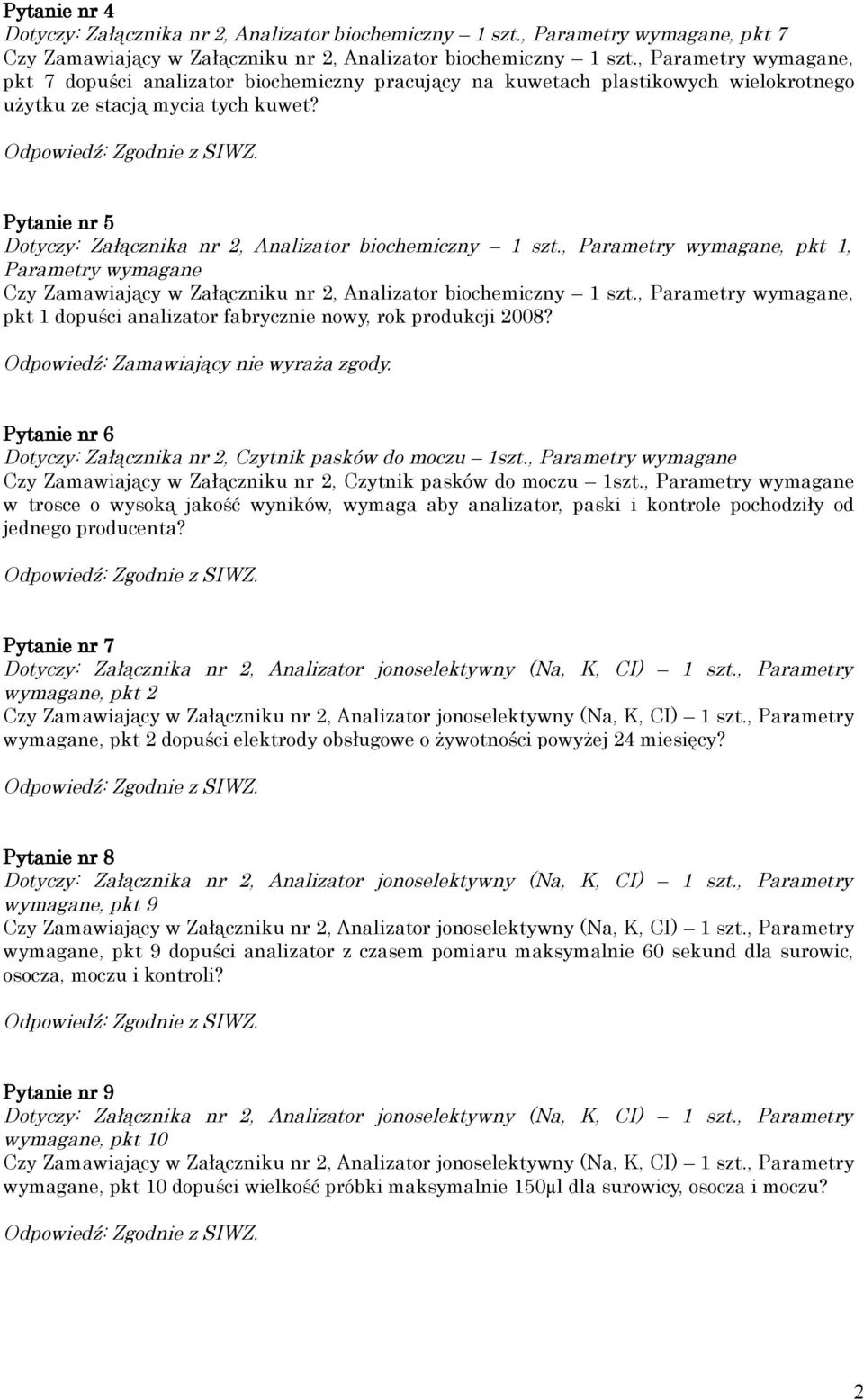 Pytanie nr 4
Dotyczy: Załącznika nr 2, Analizator biochemiczny – 1 szt., Parametry wymagane, pkt 7
Czy Zamawiający w Załączniku nr 2, Analizator biochemiczny – 1 szt., Parametry wymagane, pkt 7 dopuści analizator biochemiczny pracujący na kuwetach plastikowych wielokrotnego użytku ze stacją mycia tych kuwet?

Odpowiedź: Zgodnie z SIWZ.

Pytanie nr 5
Dotyczy: Załącznika nr 2, Analizator biochemiczny – 1 szt., Parametry wymagane, pkt 1, Parametry wymagane
Czy Zamawiający w Załączniku nr 2, Analizator biochemiczny – 1 szt., Parametry wymagane, pkt 1 dopuści analizator fabrycznie nowy, rok produkcji 2008?

Odpowiedź: Zamawiający nie wyraża zgody.

Pytanie nr 6
Dotyczy: Załącznika nr 2, Czytnik pasków do moczu – 1szt., Parametry wymagane
Czy Zamawiający w Załączniku nr 2, Czytnik pasków do moczu – 1szt., Parametry wymagane w trosce o wysoką jakość wyników, wymaga aby analizator, paski i kontrole pochodziły od jednego producenta?

Odpowiedź: Zgodnie z SIWZ.

Pytanie nr 7
Dotyczy: Załącznika nr 2, Analizator jonoselektywny (Na, K, CI) – 1 szt., Parametry wymagane, pkt 2
Czy Zamawiający w Załączniku nr 2, Analizator jonoselektywny (Na, K, CI) – 1 szt., Parametry wymagane, pkt 2 dopuści elektrody obsługowe o żywotności powyżej 24 miesięcy?

Odpowiedź: Zgodnie z SIWZ.

Pytanie nr 8
Dotyczy: Załącznika nr 2, Analizator jonoselektywny (Na, K, CI) – 1 szt., Parametry wymagane, pkt 9
Czy Zamawiający w Załączniku nr 2, Analizator jonoselektywny (Na, K, CI) – 1 szt., Parametry wymagane, pkt 9 dopuści analizator z czasem pomiaru maksymalnie 60 sekund dla surowic, osocza, moczu i kontroli?

Odpowiedź: Zgodnie z SIWZ.

Pytanie nr 9
Dotyczy: Załącznika nr 2, Analizator jonoselektywny (Na, K, CI) – 1 szt., Parametry wymagane, pkt 10
Czy Zamawiający w Załączniku nr 2, Analizator jonoselektywny (Na, K, CI) – 1 szt., Parametry wymagane, pkt 10 dopuści wielkość próbki maksymalnie 150µl dla surowicy, osocza i moczu?

Odpowiedź: Zgodnie z SIWZ.

2